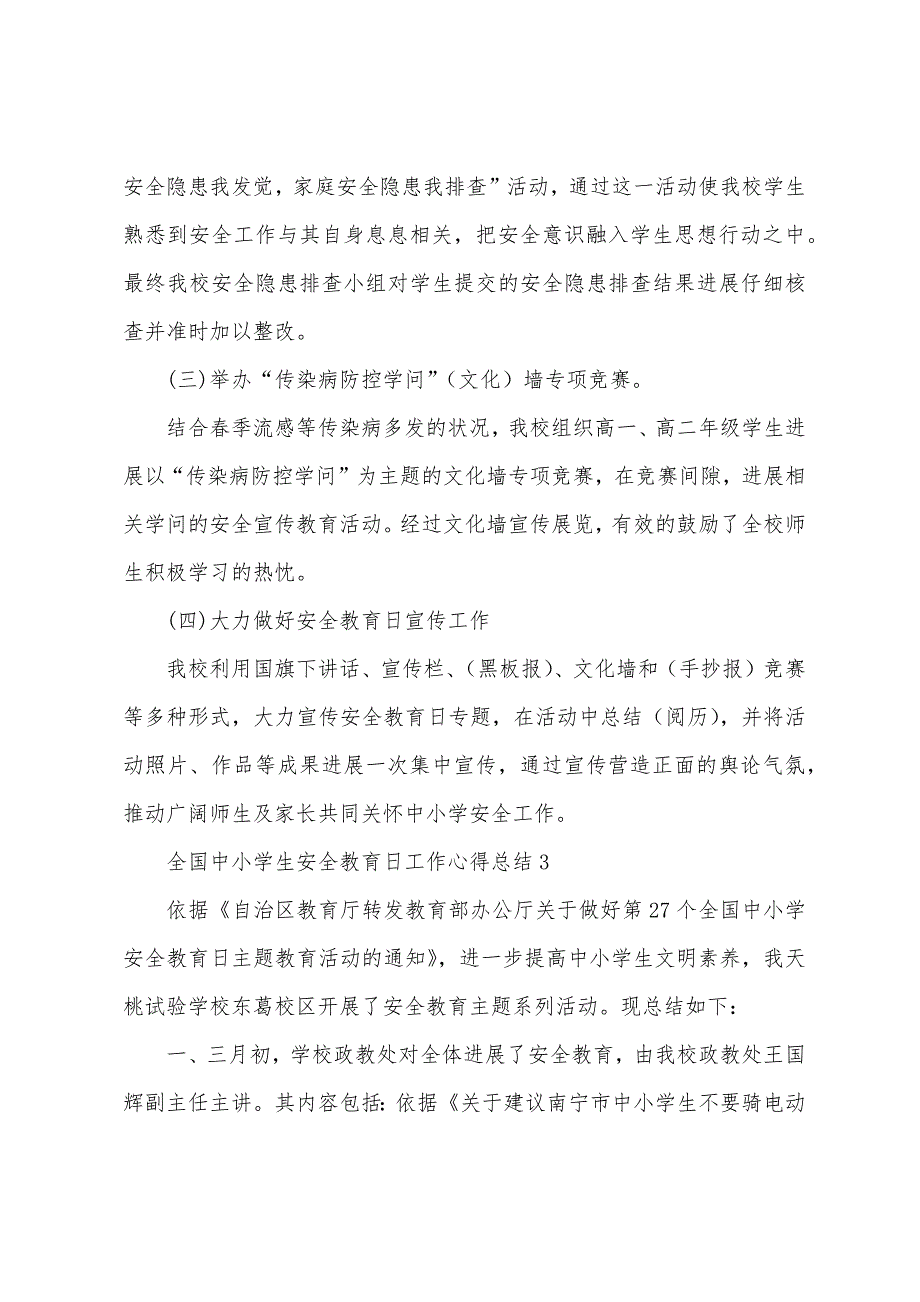 安全隐患我发觉，家庭安全隐患我排查”活动，通过这一活动使我校学生熟悉到安全工作与其自身息息相关，把安全意识融入学生思想行动之中。最终我校安全隐患排查小组对学生提交的安全隐患排查结果进展仔细核查并准时加以整改。

(三)举办“传染病防控学问”（文化）墙专项竞赛。

结合春季流感等传染病多发的状况，我校组织高一、高二年级学生进展以“传染病防控学问”为主题的文化墙专项竞赛，在竞赛间隙，进展相关学问的安全宣传教育活动。经过文化墙宣传展览，有效的鼓励了全校师生积极学习的热忱。

(四)大力做好安全教育日宣传工作

我校利用国旗下讲话、宣传栏、(黑板报)、文化墙和（手抄报）竞赛等多种形式，大力宣传安全教育日专题，在活动中总结（阅历），并将活动照片、作品等成果进展一次集中宣传，通过宣传营造正面的舆论气氛，推动广阔师生及家长共同关怀中小学安全工作。

全国中小学生安全教育日工作心得总结3

依据《自治区教育厅转发教育部办公厅关于做好第27个全国中小学安全教育日主题教育活动的通知》，进一步提高中小学生文明素养，我天桃试验学校东葛校区开展了安全教育主题系列活动。现总结如下：

一、三月初，学校政教处对全体进展了安全教育，由我校政教处王国辉副主任主讲。其内容包括：依据《关于建议南宁市中小学生不要骑电动